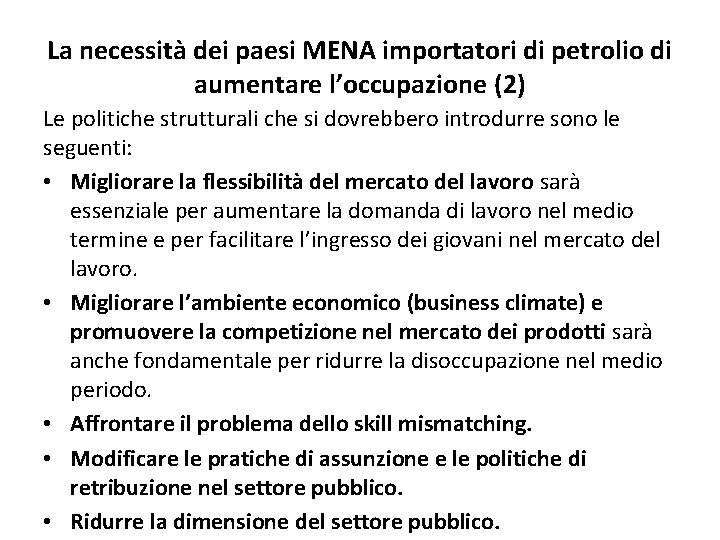 La necessità dei paesi MENA importatori di petrolio di aumentare l'occupazione (2)

Le politiche strutturali che si dovrebbero introdurre sono le seguenti:

• Migliorare la flessibilità del mercato del lavoro sarà essenziale per aumentare la domanda di lavoro nel medio termine e per facilitare l'ingresso dei giovani nel mercato del lavoro.
• Migliorare l'ambiente economico (business climate) e promuovere la competizione nel mercato dei prodotti sarà anche fondamentale per ridurre la disoccupazione nel medio periodo.
• Affrontare il problema dello skill mismatching.
• Modificare le pratiche di assunzione e le politiche di retribuzione nel settore pubblico.
• Ridurre la dimensione del settore pubblico.